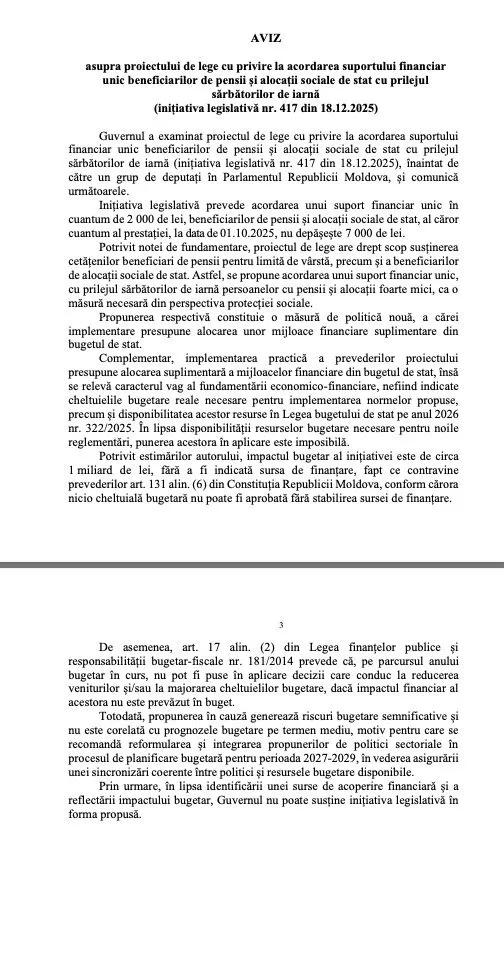 AVIZ

asupra proiectului de lege cu privire la acordarea suportului financiar unic beneficiarilor de pensii și alocații sociale de stat cu prilejul sărbătorilor de iarnă
(inițiativa legislativă nr. 417 din 18.12.2025)

Guvernul a examinat proiectul de lege cu privire la acordarea suportului financiar unic beneficiarilor de pensii și alocații sociale de stat cu prilejul sărbătorilor de iarnă (inițiativa legislativă nr. 417 din 18.12.2025), înaintat de către un grup de deputați în Parlamentul Republicii Moldova, și comunică următoarele.

Inițiativa legislativă prevede acordarea unui suport financiar unic în cuantum de 2 000 de lei, beneficiarilor de pensii și alocații sociale de stat, al căror cuantum al prestației, la data de 01.10.2025, nu depășește 7 000 de lei.

Potrivit notei de fundamentare, proiectul de lege are drept scop susținerea cetățenilor beneficiari de pensii pentru limită de vârstă, precum și a beneficiarilor de alocații sociale de stat. Astfel, se propune acordarea unui suport financiar unic, cu prilejul sărbătorilor de iarnă persoanelor cu pensii și alocații foarte mici, ca o măsură necesară din perspectiva protecției sociale.

Propunerea respectivă constituie o măsură de politică nouă, a cărei implementare presupune alocarea unor mijloace financiare suplimentare din bugetul de stat.

Complementar, implementarea practică a prevederilor proiectului presupune alocarea suplimentară a mijloacelor financiare din bugetul de stat, însă se relevă caracterul vag al fundamentării economico-financiare, nefiind indicate cheltuielile bugetare reale necesare pentru implementarea normelor propuse, precum și disponibilitatea acestor resurse în Legea bugetului de stat pe anul 2026 nr. 322/2025. În lipsa disponibilității resurselor bugetare necesare pentru noile reglementări, punerea acestora în aplicare este imposibilă.

Potrivit estimărilor autorului, impactul bugetar al inițiativei este de circa 1 miliard de lei, fără a fi indicată sursa de finanțare, fapt ce contravine prevederilor art. 131 alin. (6) din Constituția Republicii Moldova, conform cărora nicio cheltuială bugetară nu poate fi aprobată fără stabilirea sursei de finanțare.

3

De asemenea, art. 17 alin. (2) din Legea finanțelor publice și responsabilității bugetar-fiscale nr. 181/2014 prevede că, pe parcursul anului bugetar în curs, nu pot fi puse în aplicare decizii care conduc la reducerea veniturilor și/sau la majorarea cheltuielilor bugetare, dacă impactul financiar al acestora nu este prevăzut în buget.

Totodată, propunerea în cauză generează riscuri bugetare semnificative și nu este corelată cu prognozele bugetare pe termen mediu, motiv pentru care se recomandă reformularea și integrarea propunerilor de politici sectoriale în procesul de planificare bugetară pentru perioada 2027-2029, în vederea asigurării unei sincronizări coerente între politici și resursele bugetare disponibile.

Prin urmare, în lipsa identificării unei surse de acoperire financiară și a reflectării impactului bugetar, Guvernul nu poate susține inițiativa legislativă în forma propusă.